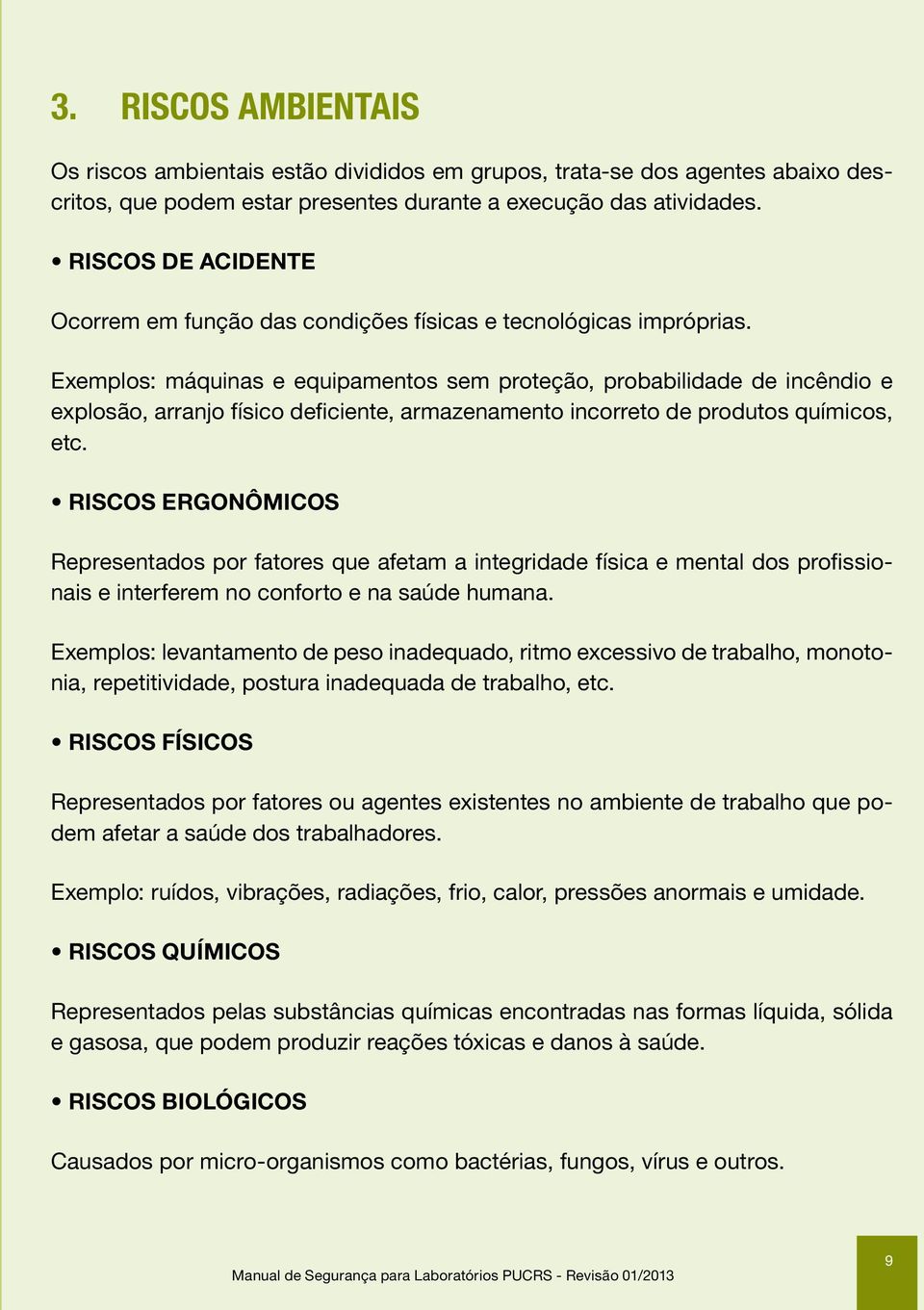 3. RISCOS AMBIENTAIS

Os riscos ambientais estão divididos em grupos, trata-se dos agentes abaixo descritos, que podem estar presentes durante a execução das atividades.

• RISCOS DE ACIDENTE

Ocorrem em função das condições físicas e tecnológicas impróprias.

Exemplos: máquinas e equipamentos sem proteção, probabilidade de incêndio e explosão, arranjo físico deficiente, armazenamento incorreto de produtos químicos, etc.

• RISCOS ERGONÔMICOS

Representados por fatores que afetam a integridade física e mental dos profissionais e interferem no conforto e na saúde humana.

Exemplos: levantamento de peso inadequado, ritmo excessivo de trabalho, monotonia, repetitividade, postura inadequada de trabalho, etc.

• RISCOS FÍSICOS

Representados por fatores ou agentes existentes no ambiente de trabalho que podem afetar a saúde dos trabalhadores.

Exemplo: ruídos, vibrações, radiações, frio, calor, pressões anormais e umidade.

• RISCOS QUÍMICOS

Representados pelas substâncias químicas encontradas nas formas líquida, sólida e gasosa, que podem produzir reações tóxicas e danos à saúde.

• RISCOS BIOLÓGICOS

Causados por micro-organismos como bactérias, fungos, vírus e outros.

Manual de Segurança para Laboratórios PUCRS - Revisão 01/2013

9